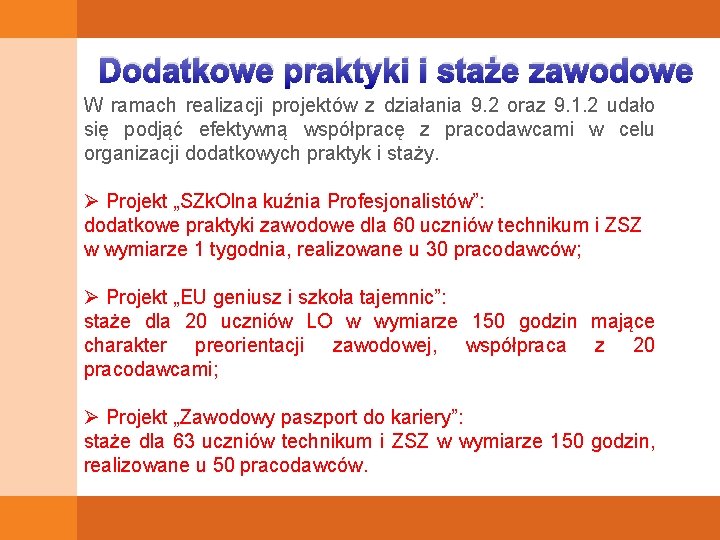 Dodatkowe praktyki i staże zawodowe

W ramach realizacji projektów z działania 9.2 oraz 9.1.2 udało się podjąć efektywną współpracę z pracodawcami w celu organizacji dodatkowych praktyk i staży.

➢ Projekt „SZkOlna kuźnia Profesjonalistów”:
dodatkowe praktyki zawodowe dla 60 uczniów technikum i ZSZ w wymiarze 1 tygodnia, realizowane u 30 pracodawców;

➢ Projekt „EU geniusz i szkoła tajemnic”:
staże dla 20 uczniów LO w wymiarze 150 godzin mające charakter preorientacji zawodowej, współpraca z 20 pracodawcami;

➢ Projekt „Zawodowy paszport do kariery”:
staże dla 63 uczniów technikum i ZSZ w wymiarze 150 godzin, realizowane u 50 pracodawców.